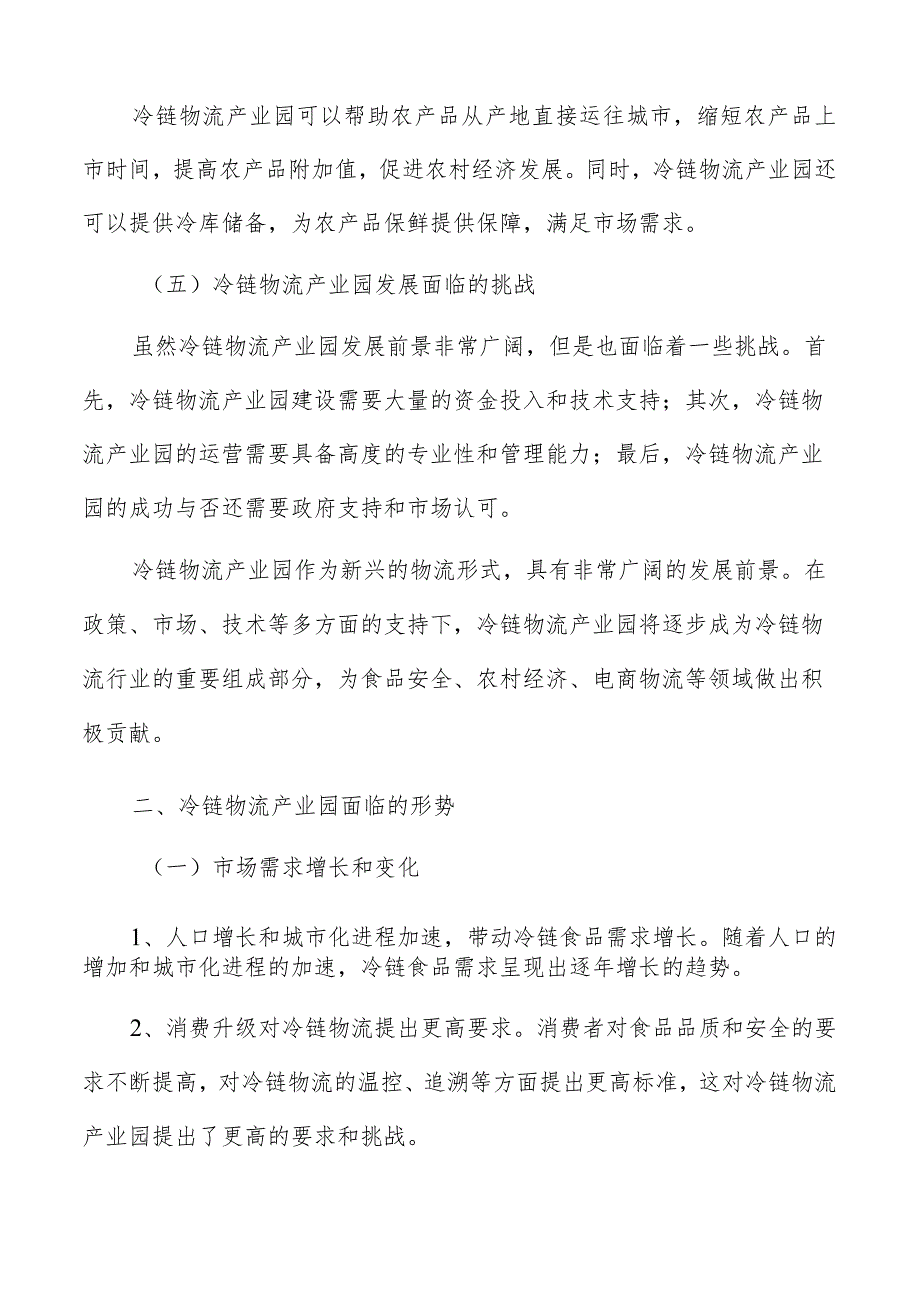 冷链物流产业园可以帮助农产品从产地直接运往城市，缩短农产品上市时间，提高农产品附加值，促进农村经济发展。同时，冷链物流产业园还可以提供冷库储备，为农产品保鲜提供保障，满足市场需求。

（五）冷链物流产业园发展面临的挑战

虽然冷链物流产业园发展前景非常广阔，但是也面临着一些挑战。首先，冷链物流产业园建设需要大量的资金投入和技术支持；其次，冷链物流产业园的运营需要具备高度的专业性和管理能力；最后，冷链物流产业园的成功与否还需要政府支持和市场认可。

冷链物流产业园作为新兴的物流形式，具有非常广阔的发展前景。在政策、市场、技术等多方面的支持下，冷链物流产业园将逐步成为冷链物流行业的重要组成部分，为食品安全、农村经济、电商物流等领域做出积极贡献。

二、冷链物流产业园面临的形势

（一）市场需求增长和变化

1、人口增长和城市化进程加速，带动冷链食品需求增长。随着人口的增加和城市化进程的加速，冷链食品需求呈现出逐年增长的趋势。

2、消费升级对冷链物流提出更高要求。消费者对食品品质和安全的要求不断提高，对冷链物流的温控、追溯等方面提出更高标准，这对冷链物流产业园提出了更高的要求和挑战。